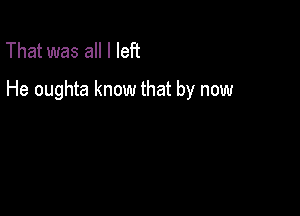 That was all I left

He oughta know that by now